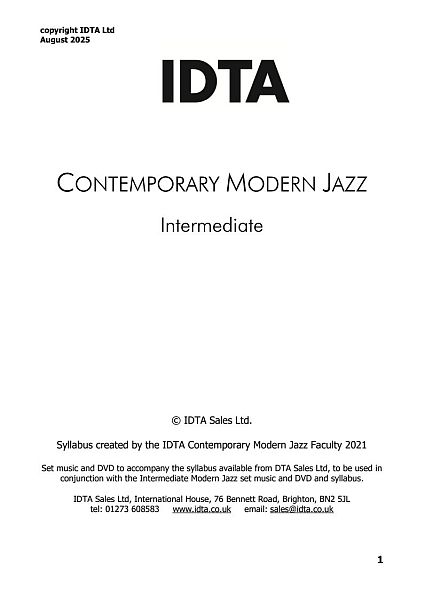 copyright IDTA Ltd
August 2025

IDTA

CONTEMPORARY MODERN JAZZ

Intermediate

© IDTA Sales Ltd.

Syllabus created by the IDTA Contemporary Modern Jazz Faculty 2021

Set music and DVD to accompany the syllabus available from DTA Sales Ltd, to be used in conjunction with the Intermediate Modern Jazz set music and DVD and syllabus.

IDTA Sales Ltd, International House, 76 Bennett Road, Brighton, BN2 5JL
tel: 01273 608583 www.idta.co.uk email: sales@idta.co.uk

1